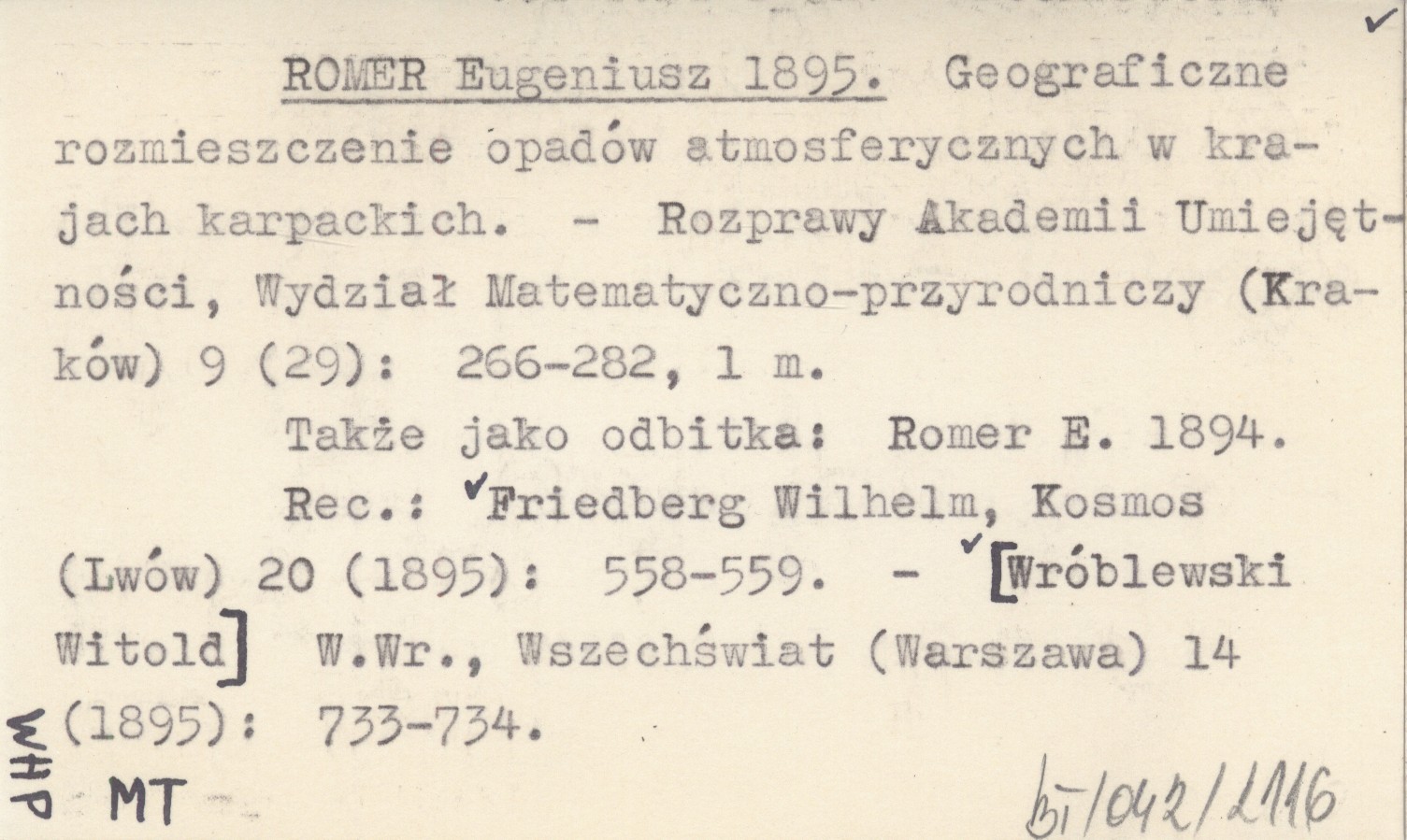 ✓

ROMER Eugeniusz 1895. Geograficzne rozmieszczenie opadów atmosferycznych w krajach karpackich. - Rozprawy Akademii Umiejętności, Wydział Matematyczno-przyrodniczy (Kraków) 9 (29): 266-282, 1 m.

Także jako odbitka: Romer E. 1894.

Rec.: ✓Friedberg Wilhelm, Kosmos (Lwów) 20 (1895): 558-559. - ✓[Wróblewski Witold] W.Wr., Wszechświat (Warszawa) 14 (1895): 733-734.

WHP

MT

bi/042/2116